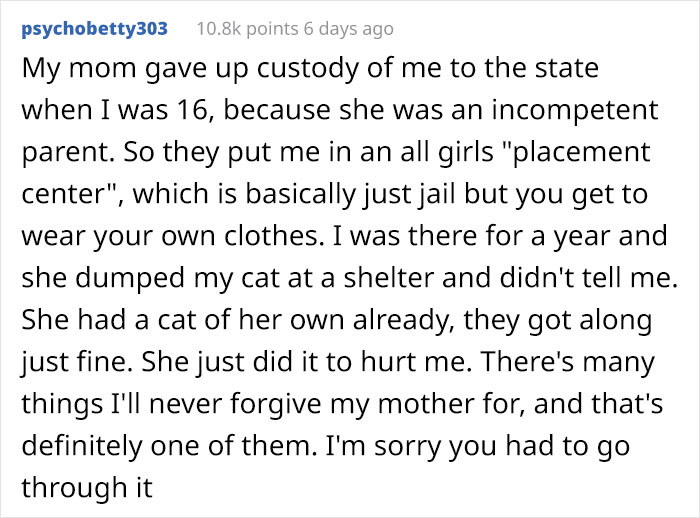 psychobetty303 10.8k points 6 days ago

My mom gave up custody of me to the state when I was 16, because she was an incompetent parent. So they put me in an all girls "placement center", which is basically just jail but you get to wear your own clothes. I was there for a year and she dumped my cat at a shelter and didn't tell me. She had a cat of her own already, they got along just fine. She just did it to hurt me. There's many things I'll never forgive my mother for, and that's definitely one of them. I'm sorry you had to go through it